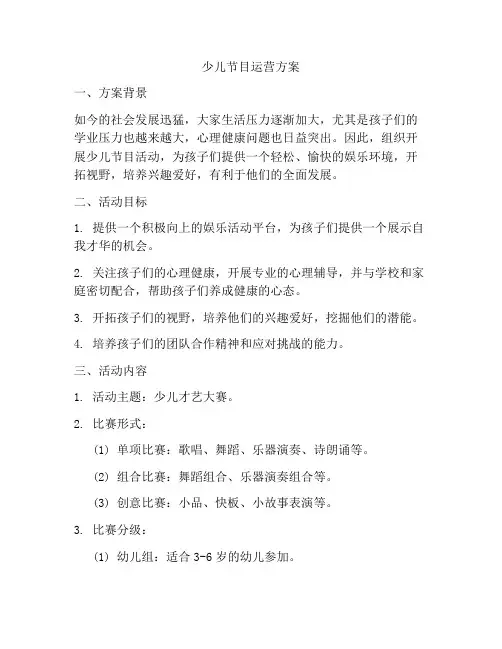 少儿节目运营方案

一、方案背景

如今的社会发展迅猛，大家生活压力逐渐加大，尤其是孩子们的学业压力也越来越大，心理健康问题也日益突出。因此，组织开展少儿节目活动，为孩子们提供一个轻松、愉快的娱乐环境，开拓视野，培养兴趣爱好，有利于他们的全面发展。

二、活动目标

1. 提供一个积极向上的娱乐活动平台，为孩子们提供一个展示自我才华的机会。

2. 关注孩子们的心理健康，开展专业的心理辅导，并与学校和家庭密切配合，帮助孩子们养成健康的心态。

3. 开拓孩子们的视野，培养他们的兴趣爱好，挖掘他们的潜能。

4. 培养孩子们的团队合作精神和应对挑战的能力。

三、活动内容

1. 活动主题：少儿才艺大赛。

2. 比赛形式：

(1) 单项比赛：歌唱、舞蹈、乐器演奏、诗朗诵等。

(2) 组合比赛：舞蹈组合、乐器演奏组合等。

(3) 创意比赛：小品、快板、小故事表演等。

3. 比赛分级：

(1) 幼儿组：适合 3-6 岁的幼儿参加。